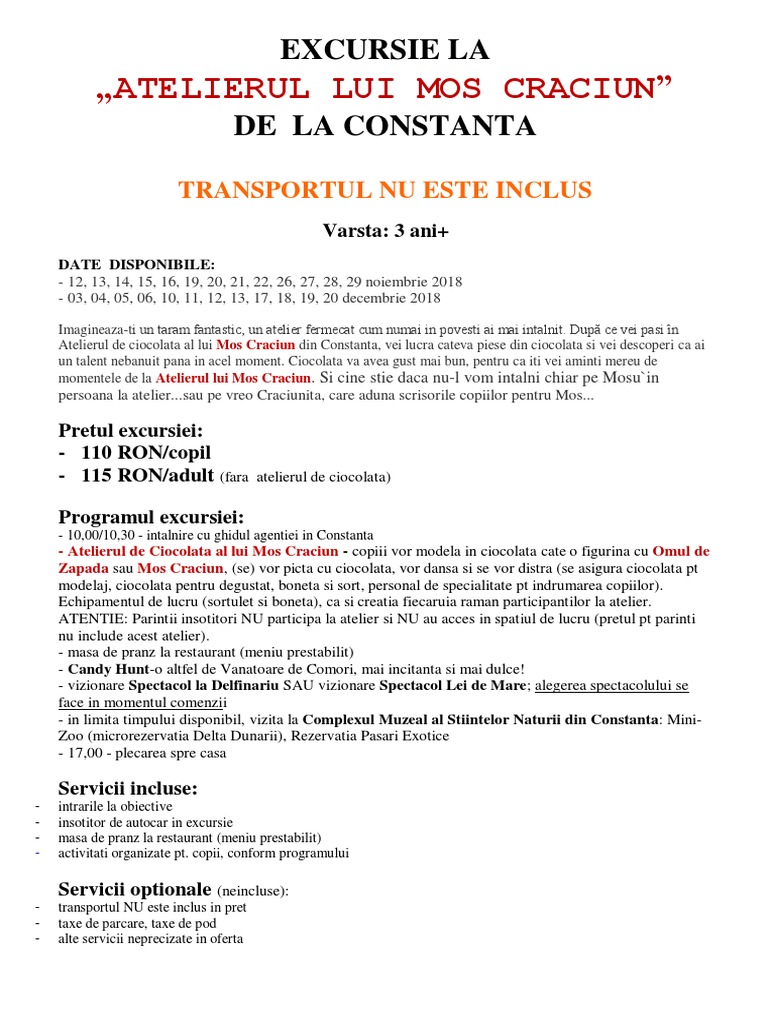 EXCURSIE LA
„ATELIERUL LUI MOS CRACIUN”
DE LA CONSTANTA

TRANSPORTUL NU ESTE INCLUS

Varsta: 3 ani+

DATE DISPONIBILE:
- 12, 13, 14, 15, 16, 19, 20, 21, 22, 26, 27, 28, 29 noiembrie 2018
- 03, 04, 05, 06, 10, 11, 12, 13, 17, 18, 19, 20 decembrie 2018

Imagineaza-ti un taram fantastic, un atelier fermecat cum numai in povesti ai mai intalnit. După ce vei pasi în Atelierul de ciocolata al lui Mos Craciun din Constanta, vei lucra cateva piese din ciocolata si vei descoperi ca ai un talent nebanuit pana in acel moment. Ciocolata va avea gust mai bun, pentru ca iti vei aminti mereu de momentele de la Atelierul lui Mos Craciun. Si cine stie daca nu-l vom intalni chiar pe Mosu`in persoana la atelier...sau pe vreo Craciunita, care aduna scrisorile copiilor pentru Mos...

Pretul excursiei:
- 110 RON/copil
- 115 RON/adult (fara atelierul de ciocolata)

Programul excursiei:
- 10,00/10,30 - intalnire cu ghidul agentiei in Constanta
- Atelierul de Ciocolata al lui Mos Craciun - copiii vor modela in ciocolata cate o figurina cu Omul de Zapada sau Mos Craciun, (se) vor picta cu ciocolata, vor dansa si se vor distra (se asigura ciocolata pt modelaj, ciocolata pentru degustat, boneta si sort, personal de specialitate pt indrumarea copiilor). Echipamentul de lucru (sortulet si boneta), ca si creatia fiecaruia raman participantilor la atelier. ATENTIE: Parintii insotitori NU participa la atelier si NU au acces in spatiul de lucru (pretul pt parinti nu include acest atelier).
- masa de pranz la restaurant (meniu prestabilit)
- Candy Hunt-o altfel de Vanatoare de Comori, mai incitanta si mai dulce!
- vizionare Spectacol la Delfinariu SAU vizionare Spectacol Lei de Mare; alegerea spectacolului se face in momentul comenzii
- in limita timpului disponibil, vizita la Complexul Muzeal al Stiintelor Naturii din Constanta: Mini-Zoo (microrezervatia Delta Dunarii), Rezervatia Pasari Exotice
- 17,00 - plecarea spre casa

Servicii incluse:
- intrarile la obiective
- insotitor de autocar in excursie
- masa de pranz la restaurant (meniu prestabilit)
- activitati organizate pt. copii, conform programului

Servicii optionale (neincluse):
- transportul NU este inclus in pret
- taxe de parcare, taxe de pod
- alte servicii neprecizate in oferta